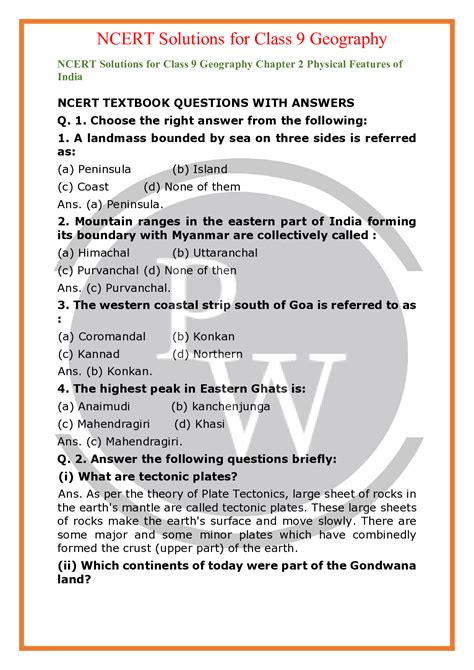 NCERT Solutions for Class 9 Geography

NCERT Solutions for Class 9 Geography Chapter 2 Physical Features of India

NCERT TEXTBOOK QUESTIONS WITH ANSWERS

Q. 1. Choose the right answer from the following:

1. A landmass bounded by sea on three sides is referred as:

(a) Peninsula (b) Island

(c) Coast (d) None of them

Ans. (a) Peninsula.

2. Mountain ranges in the eastern part of India forming its boundary with Myanmar are collectively called :

(a) Himachal (b) Uttaranchal

(c) Purvanchal (d) None of then

Ans. (c) Purvanchal.

3. The western coastal strip south of Goa is referred to as :

(a) Coromandal (b) Konkan

(c) Kannad (d) Northern

Ans. (b) Konkan.

4. The highest peak in Eastern Ghats is:

(a) Anaimudi (b) kanchenjunga

(c) Mahendragiri (d) Khasi

Ans. (c) Mahendragiri.

Q. 2. Answer the following questions briefly:

(i) What are tectonic plates?

Ans. As per the theory of Plate Tectonics, large sheet of rocks in the earth's mantle are called tectonic plates. These large sheets of rocks make the earth's surface and move slowly. There are some major and some minor plates which have combinedly formed the crust (upper part) of the earth.

(ii) Which continents of today were part of the Gondwana land?

PW